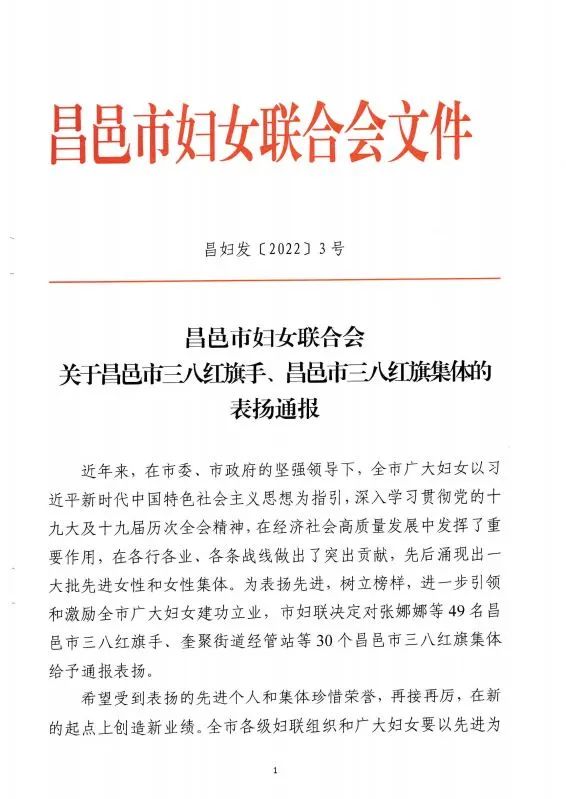 昌邑市妇女联合会文件

昌妇发〔2022〕3号

昌邑市妇女联合会
关于昌邑市三八红旗手、昌邑市三八红旗集体的
表扬通报

近年来，在市委、市政府的坚强领导下，全市广大妇女以习近平新时代中国特色社会主义思想为指引，深入学习贯彻党的十九大及十九届历次全会精神，在经济社会高质量发展中发挥了重要作用，在各行各业、各条战线做出了突出贡献，先后涌现出一大批先进女性和女性集体。为表扬先进，树立榜样，进一步引领和激励全市广大妇女建功立业，市妇联决定对张娜娜等49名昌邑市三八红旗手、奎聚街道经管站等30个昌邑市三八红旗集体给予通报表扬。

希望受到表扬的先进个人和集体珍惜荣誉，再接再厉，在新的起点上创造新业绩。全市各级妇联组织和广大妇女要以先进为

1